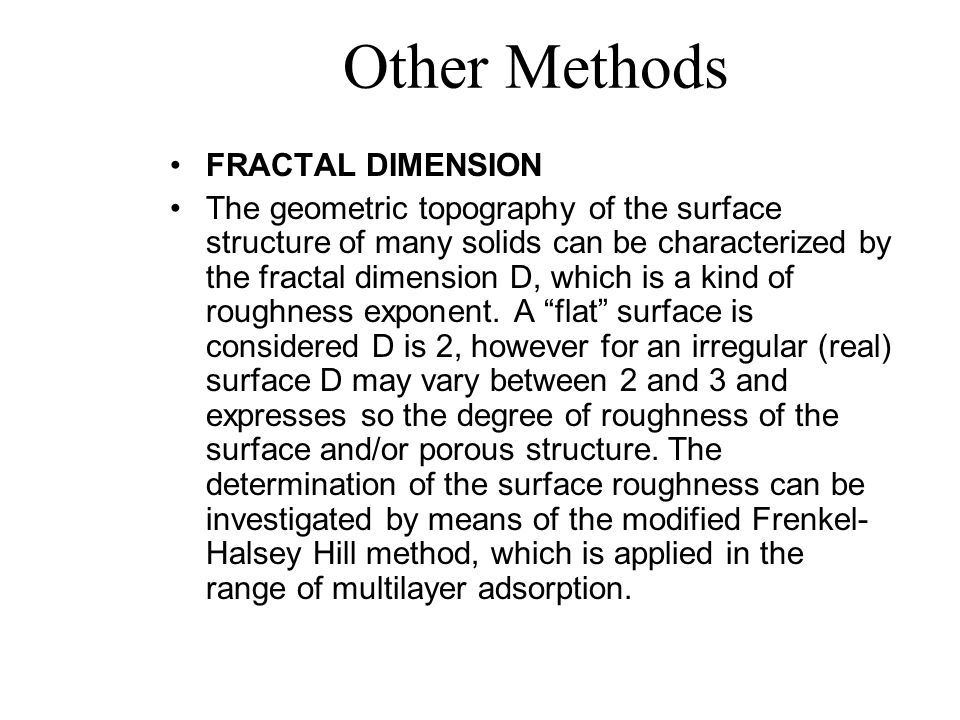 Other Methods

• FRACTAL DIMENSION

• The geometric topography of the surface structure of many solids can be characterized by the fractal dimension D, which is a kind of roughness exponent. A “flat” surface is considered D is 2, however for an irregular (real) surface D may vary between 2 and 3 and expresses so the degree of roughness of the surface and/or porous structure. The determination of the surface roughness can be investigated by means of the modified Frenkel-Halsey Hill method, which is applied in the range of multilayer adsorption.